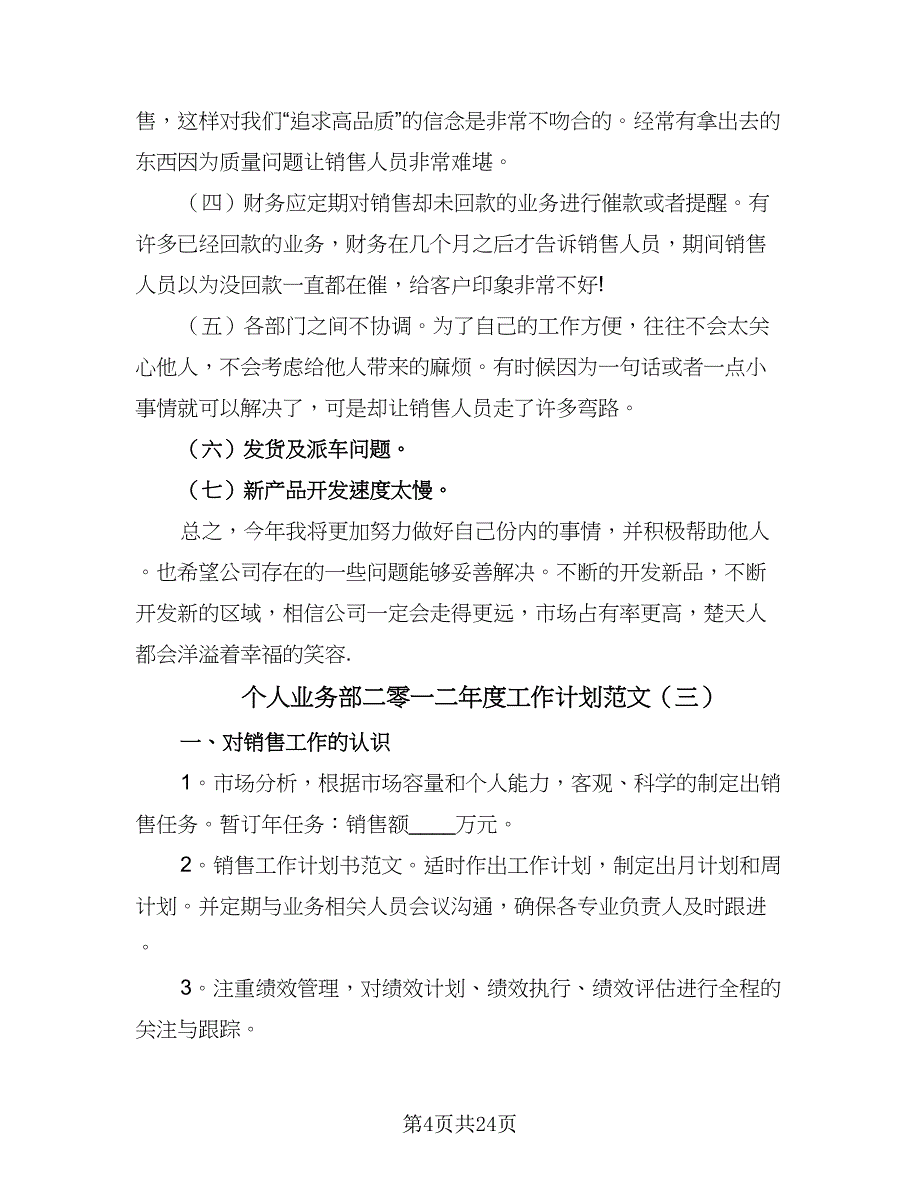 售，这样对我们“追求高品质”的信念是非常不吻合的。经常有拿出去的东西因为质量问题让销售人员非常难堪。

（四）财务应定期对销售却未回款的业务进行催款或者提醒。有许多已经回款的业务，财务在几个月之后才告诉销售人员，期间销售人员以为没回款一直都在催，给客户印象非常不好!

（五）各部门之间不协调。为了自己的工作方便，往往不会太关心他人，不会考虑给他人带来的麻烦。有时候因为一句话或者一点小事情就可以解决了，可是却让销售人员走了许多弯路。

（六）发货及派车问题。

（七）新产品开发速度太慢。

总之，今年我将更加努力做好自己份内的事情，并积极帮助他人。也希望公司存在的一些问题能够妥善解决。不断的开发新品，不断开发新的区域，相信公司一定会走得更远，市场占有率更高，楚天人都会洋溢着幸福的笑容.

个人业务部二零一二年度工作计划范文（三）

一、对销售工作的认识

1。市场分析，根据市场容量和个人能力，客观、科学的制定出销售任务。暂订年任务：销售额____万元。

2。销售工作计划书范文。适时作出工作计划，制定出月计划和周计划。并定期与业务相关人员会议沟通，确保各专业负责人及时跟进。

3。注重绩效管理，对绩效计划、绩效执行、绩效评估进行全程的关注与跟踪。

第4页共24页